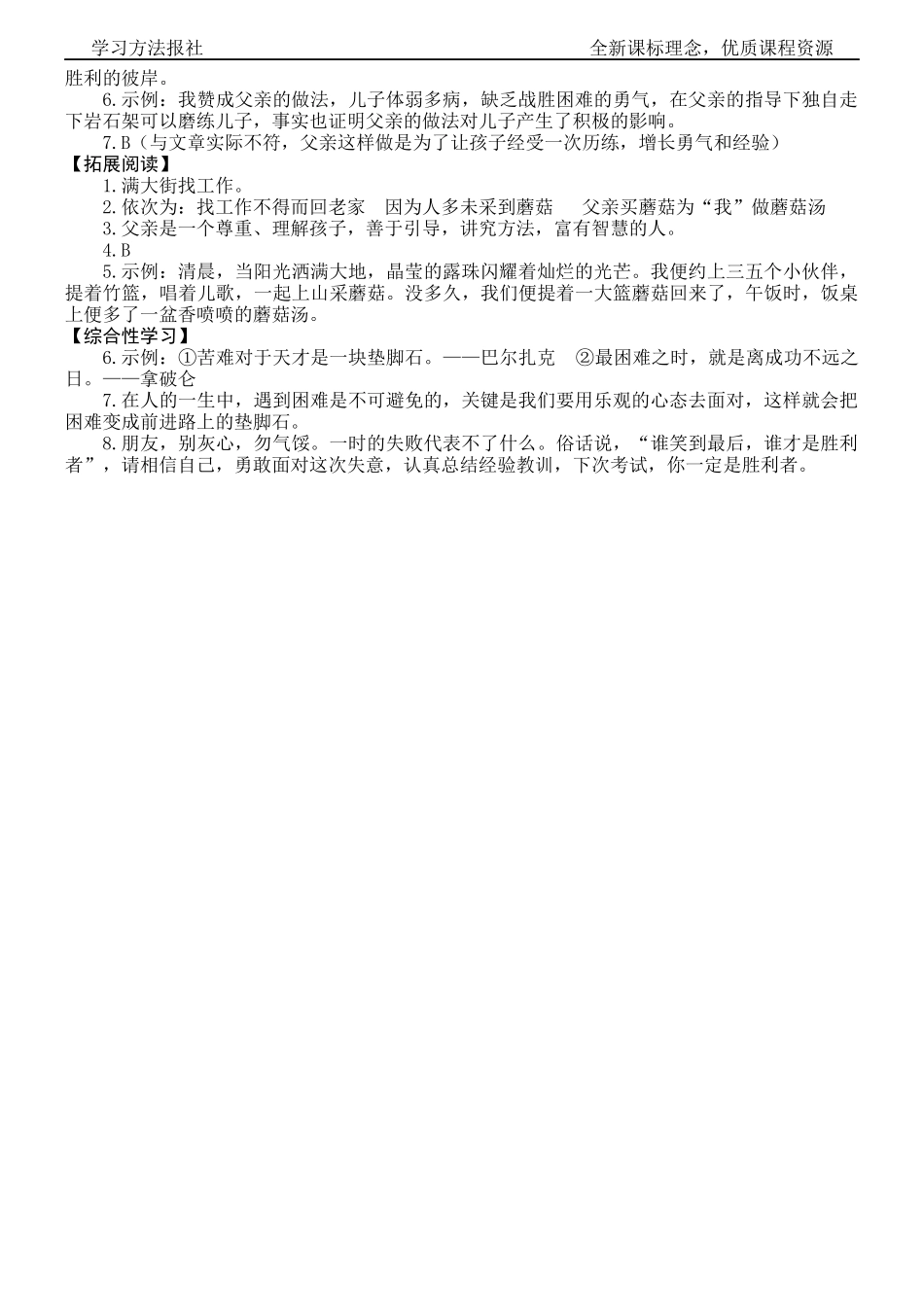 学习方法报社　　　　　　　　　　　　　　　　全新课标理念，优质课程资源

胜利的彼岸。

6.示例：我赞成父亲的做法，儿子体弱多病，缺乏战胜困难的勇气，在父亲的指导下独自走下岩石架可以磨练儿子，事实也证明父亲的做法对儿子产生了积极的影响。

7.B（与文章实际不符，父亲这样做是为了让孩子经受一次历练，增长勇气和经验）

【拓展阅读】

1.满大街找工作。

2.依次为：找工作不得而回老家　因为人多未采到蘑菇　父亲买蘑菇为“我”做蘑菇汤

3.父亲是一个尊重、理解孩子，善于引导，讲究方法，富有智慧的人。

4.B

5.示例：清晨，当阳光洒满大地，晶莹的露珠闪耀着灿烂的光芒。我便约上三五个小伙伴，提着竹篮，唱着儿歌，一起上山采蘑菇。没多久，我们便提着一大篮蘑菇回来了，午饭时，饭桌上便多了一盆香喷喷的蘑菇汤。

【综合性学习】

6.示例：①苦难对于天才是一块垫脚石。——巴尔扎克　②最困难之时，就是离成功不远之日。——拿破仑

7.在人的一生中，遇到困难是不可避免的，关键是我们要用乐观的心态去面对，这样就会把困难变成前进路上的垫脚石。

8.朋友，别灰心，勿气馁。一时的失败代表不了什么。俗话说，“谁笑到最后，谁才是胜利者”，请相信自己，勇敢面对这次失意，认真总结经验教训，下次考试，你一定是胜利者。